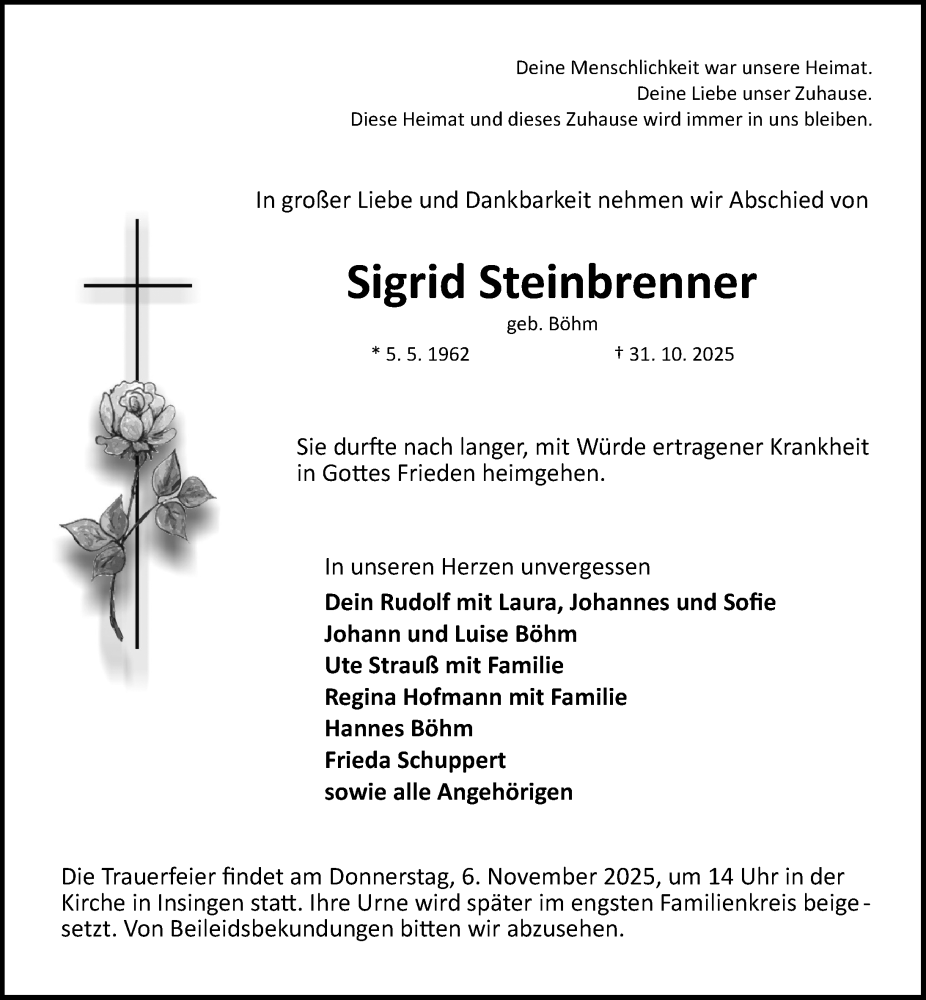 Deine Menschlichkeit war unsere Heimat.
Deine Liebe unser Zuhause.
Diese Heimat und dieses Zuhause wird immer in uns bleiben.

In großer Liebe und Dankbarkeit nehmen wir Abschied von

Sigrid Steinbrenner
geb. Böhm
* 5. 5. 1962 † 31. 10. 2025

Sie durfte nach langer, mit Würde ertragener Krankheit in Gottes Frieden heimgehen.

In unseren Herzen unvergessen
Dein Rudolf mit Laura, Johannes und Sofie
Johann und Luise Böhm
Ute Strauß mit Familie
Regina Hofmann mit Familie
Hannes Böhm
Frieda Schuppert
sowie alle Angehörigen

Die Trauerfeier findet am Donnerstag, 6. November 2025, um 14 Uhr in der Kirche in Insingen statt. Ihre Urne wird später im engsten Familienkreis beigesetzt. Von Beileidsbekundungen bitten wir abzusehen.